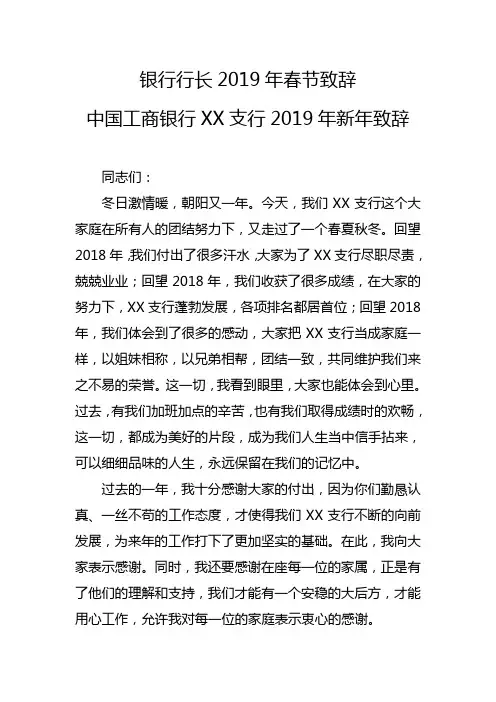 银行行长 2019 年春节致辞

中国工商银行 XX 支行 2019 年新年致辞

同志们：

冬日激情暖，朝阳又一年。今天，我们 XX 支行这个大家庭在所有人的团结努力下，又走过了一个春夏秋冬。回望 2018 年，我们付出了很多汗水，大家为了 XX 支行尽职尽责，兢兢业业；回望 2018 年，我们收获了很多成绩，在大家的努力下，XX 支行蓬勃发展，各项排名都居首位；回望 2018 年，我们体会到了很多的感动，大家把 XX 支行当成家庭一样，以姐妹相称，以兄弟相帮，团结一致，共同维护我们来之不易的荣誉。这一切，我看到眼里，大家也能体会到心里。过去，有我们加班加点的辛苦，也有我们取得成绩时的欢畅，这一切，都成为美好的片段，成为我们人生当中信手拈来，可以细细品味的人生，永远保留在我们的记忆中。

过去的一年，我十分感谢大家的付出，因为你们勤恳认真、一丝不苟的工作态度，才使得我们 XX 支行不断的向前发展，为来年的工作打下了更加坚实的基础。在此，我向大家表示感谢。同时，我还要感谢在座每一位的家属，正是有了他们的理解和支持，我们才能有一个安稳的大后方，才能用心工作，允许我对每一位的家庭表示衷心的感谢。